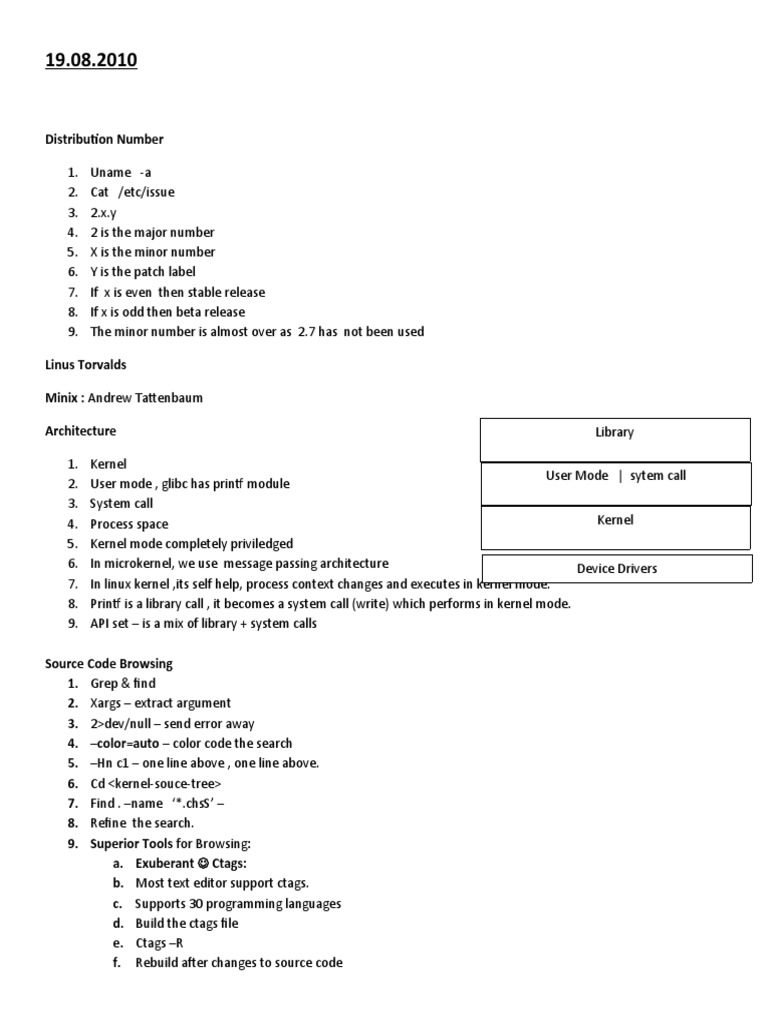 19.08.2010

Distribution Number

1. Uname -a
2. Cat /etc/issue
3. 2.x.y
4. 2 is the major number
5. X is the minor number
6. Y is the patch label
7. If x is even then stable release
8. If x is odd then beta release
9. The minor number is almost over as 2.7 has not been used

Linus Torvalds

Minix : Andrew Tattenbaum

Architecture

1. Kernel
2. User mode , glibc has printf module
3. System call
4. Process space
5. Kernel mode completely priviledged
6. In microkernel, we use message passing architecture
7. In linux kernel ,its self help, process context changes and executes in kernel mode.
8. Printf is a library call , it becomes a system call (write) which performs in kernel mode.
9. API set – is a mix of library + system calls

Library

User Mode | sytem call

Kernel

Device Drivers

Source Code Browsing
1. Grep & find
2. Xargs – extract argument
3. 2>dev/null – send error away
4. –color=auto – color code the search
5. –Hn c1 – one line above , one line above.
6. Cd <kernel-souce-tree>
7. Find . –name '*.chsS' –
8. Refine the search.
9. Superior Tools for Browsing:
a. Exuberant ☺ Ctags:
b. Most text editor support ctags.
c. Supports 30 programming languages
d. Build the ctags file
e. Ctags –R
f. Rebuild after changes to source code